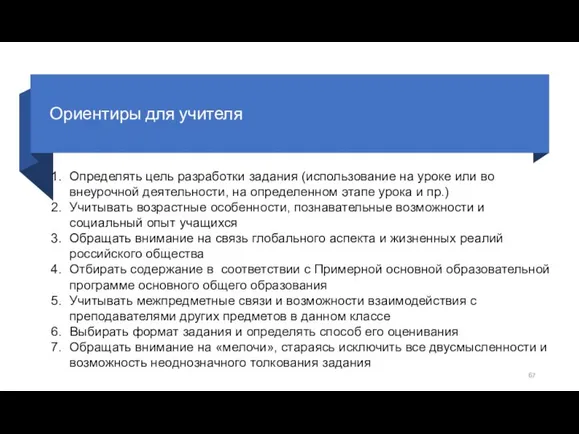 Ориентиры для учителя

1. Определять цель разработки задания (использование на уроке или во внеурочной деятельности, на определенном этапе урока и пр.)
2. Учитывать возрастные особенности, познавательные возможности и социальный опыт учащихся
3. Обращать внимание на связь глобального аспекта и жизненных реалий российского общества
4. Отбирать содержание в соответствии с Примерной основной образовательной программе основного общего образования
5. Учитывать межпредметные связи и возможности взаимодействия с преподавателями других предметов в данном классе
6. Выбирать формат задания и определять способ его оценивания
7. Обращать внимание на «мелочи», стараясь исключить все двусмысленности и возможность неоднозначного толкования задания

67